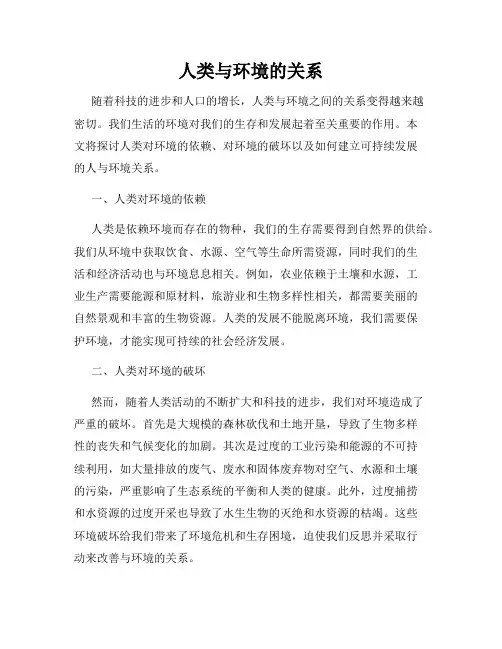 人类与环境的关系

随着科技的进步和人口的增长，人类与环境之间的关系变得越来越密切。我们生活的环境对我们的生存和发展起着至关重要的作用。本文将探讨人类对环境的依赖、对环境的破坏以及如何建立可持续发展的人与环境关系。

一、人类对环境的依赖

人类是依赖环境而存在的物种，我们的生存需要得到自然界的供给。我们从环境中获取饮食、水源、空气等生命所需资源，同时我们的生活和经济活动也与环境息息相关。例如，农业依赖于土壤和水源，工业生产需要能源和原材料，旅游业和生物多样性相关，都需要美丽的自然景观和丰富的生物资源。人类的发展不能脱离环境，我们需要保护环境，才能实现可持续的社会经济发展。

二、人类对环境的破坏

然而，随着人类活动的不断扩大和科技的进步，我们对环境造成了严重的破坏。首先是大规模的森林砍伐和土地开垦，导致了生物多样性的丧失和气候变化的加剧。其次是过度的工业污染和能源的不可持续利用，如大量排放的废气、废水和固体废弃物对空气、水源和土壤的污染，严重影响了生态系统的平衡和人类的健康。此外，过度捕捞和水资源的过度开采也导致了水生生物的灭绝和水资源的枯竭。这些环境破坏给我们带来了环境危机和生存困境，迫使我们反思并采取行动来改善与环境的关系。